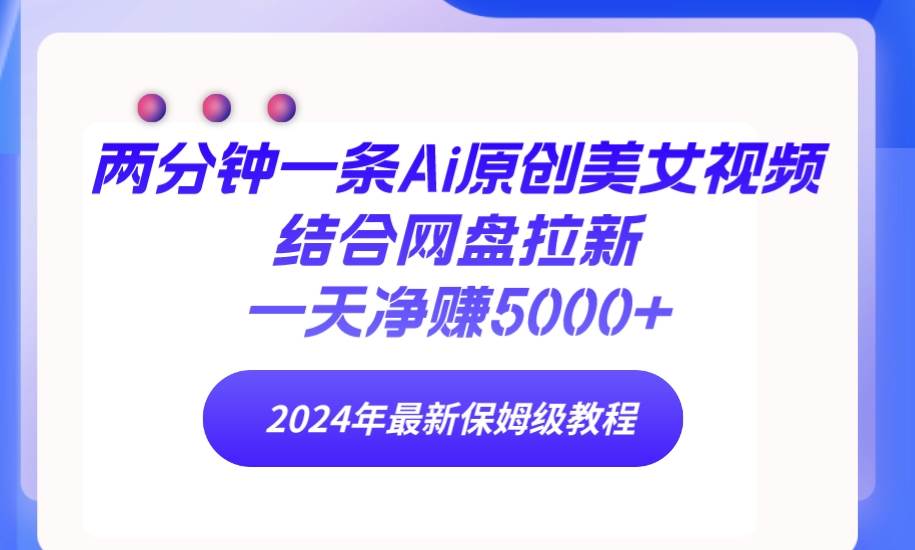 两分钟一条Ai原创美女视频
结合网盘拉新
一天净赚5000+

2024年最新保姆级教程